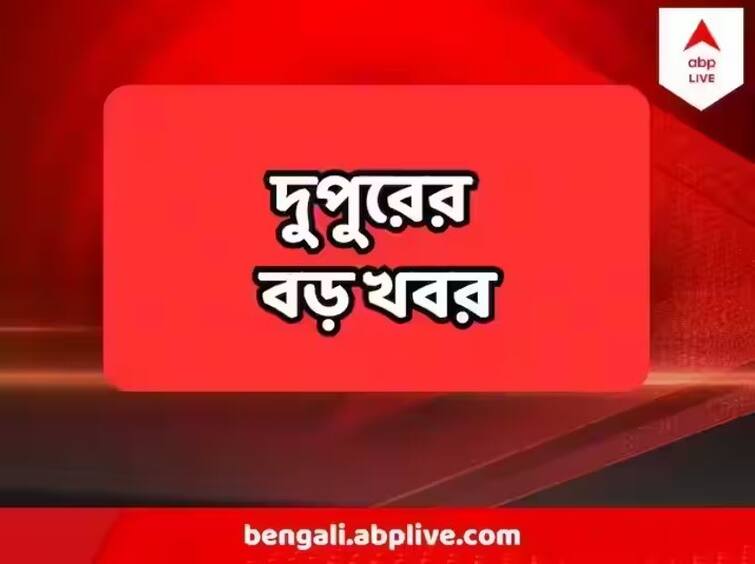 abp LIVE

দুপুরের বড় খবর

bengali.abplive.com